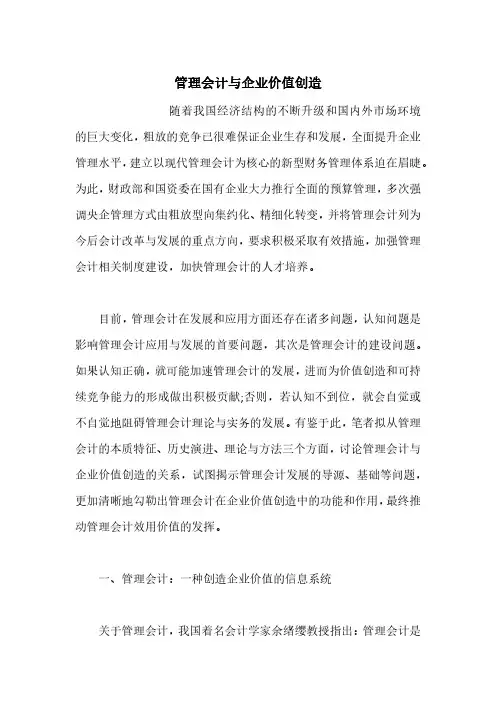 管理会计与企业价值创造

随着我国经济结构的不断升级和国内外市场环境的巨大变化，粗放的竞争已很难保证企业生存和发展，全面提升企业管理水平，建立以现代管理会计为核心的新型财务管理体系迫在眉睫。为此，财政部和国资委在国有企业大力推行全面的预算管理，多次强调央企管理方式由粗放型向集约化、精细化转变，并将管理会计列为今后会计改革与发展的重点方向，要求积极采取有效措施，加强管理会计相关制度建设，加快管理会计的人才培养。

目前，管理会计在发展和应用方面还存在诸多问题，认知问题是影响管理会计应用与发展的首要问题，其次是管理会计的建设问题。如果认知正确，就可能加速管理会计的发展，进而为价值创造和可持续竞争能力的形成做出积极贡献;否则，若认知不到位，就会自觉或不自觉地阻碍管理会计理论与实务的发展。有鉴于此，笔者拟从管理会计的本质特征、历史演进、理论与方法三个方面，讨论管理会计与企业价值创造的关系，试图揭示管理会计发展的导源、基础等问题，更加清晰地勾勒出管理会计在企业价值创造中的功能和作用，最终推动管理会计效用价值的发挥。

一、管理会计：一种创造企业价值的信息系统

关于管理会计，我国着名会计学家余绪缨教授指出：管理会计是